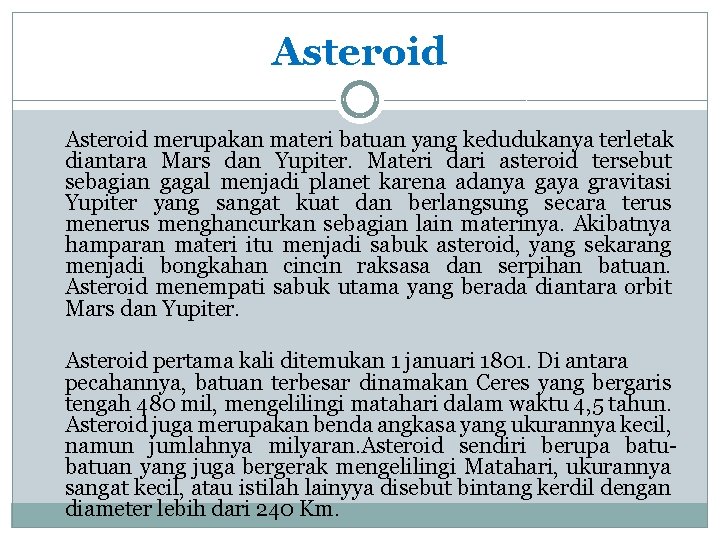 Asteroid

Asteroid merupakan materi batuan yang kedudukanya terletak diantara Mars dan Yupiter. Materi dari asteroid tersebut sebagian gagal menjadi planet karena adanya gaya gravitasi Yupiter yang sangat kuat dan berlangsung secara terus menerus menghancurkan sebagian lain materinya. Akibatnya hamparan materi itu menjadi sabuk asteroid, yang sekarang menjadi bongkahan cincin raksasa dan serpihan batuan. Asteroid menempati sabuk utama yang berada diantara orbit Mars dan Yupiter.

Asteroid pertama kali ditemukan 1 januari 1801. Di antara pecahannya, batuan terbesar dinamakan Ceres yang bergaris tengah 480 mil, mengelilingi matahari dalam waktu 4,5 tahun. Asteroid juga merupakan benda angkasa yang ukurannya kecil, namun jumlahnya milyaran.Asteroid sendiri berupa batu-batuan yang juga bergerak mengelilingi Matahari, ukurannya sangat kecil, atau istilah lainyya disebut bintang kerdil dengan diameter lebih dari 240 Km.